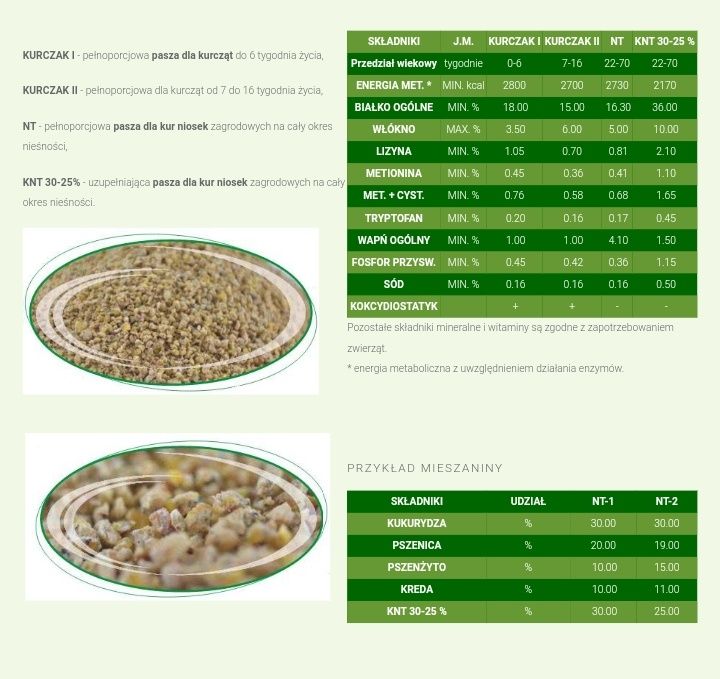 KURCZAK I - pełnoporcjowa pasza dla kurcząt do 6 tygodnia życia,

KURCZAK II - pełnoporcjowa dla kurcząt od 7 do 16 tygodnia życia,

NT - pełnoporcjowa pasza dla kur niosek zagrodowych na cały okres nieśności,

KNT 30-25% - uzupełniająca pasza dla kur niosek zagrodowych na cały okres nieśności.

| SKŁADNIKI | J.M. | KURCZAK I | KURCZAK II | NT | KNT 30-25 % |
|---|---|---|---|---|---|
| Przedział wiekowy | tygodnie | 0-6 | 7-16 | 22-70 | 22-70 |
| ENERGIA MET. * | MIN. kcal | 2800 | 2700 | 2730 | 2170 |
| BIAŁKO OGÓLNE | MIN. % | 18.00 | 15.00 | 16.30 | 36.00 |
| WŁÓKNO | MAX. % | 3.50 | 6.00 | 5.00 | 10.00 |
| LIZYNA | MIN. % | 1.05 | 0.70 | 0.81 | 2.10 |
| METIONINA | MIN. % | 0.45 | 0.36 | 0.41 | 1.10 |
| MET. + CYST. | MIN. % | 0.76 | 0.58 | 0.68 | 1.65 |
| TRYPTOFAN | MIN. % | 0.20 | 0.16 | 0.17 | 0.45 |
| WAPŃ OGÓLNY | MIN. % | 1.00 | 1.00 | 4.10 | 1.50 |
| FOSFOR PRZYSW. | MIN. % | 0.45 | 0.42 | 0.36 | 1.15 |
| SÓD | MIN. % | 0.16 | 0.16 | 0.16 | 0.50 |
| KOKCYDIOSTATYK | | + | + | - | - |

Pozostałe składniki mineralne i witaminy są zgodne z zapotrzebowaniem zwierząt.

* energia metaboliczna z uwzględnieniem działania enzymów.

PRZYKŁAD MIESZANINY

| SKŁADNIKI | UDZIAŁ | NT-1 | NT-2 |
|---|---|---|---|
| KUKURYDZA | % | 30.00 | 30.00 |
| PSZENICA | % | 20.00 | 19.00 |
| PSZENŻYTO | % | 10.00 | 15.00 |
| KREDA | % | 10.00 | 11.00 |
| KNT 30-25 % | % | 30.00 | 25.00 |